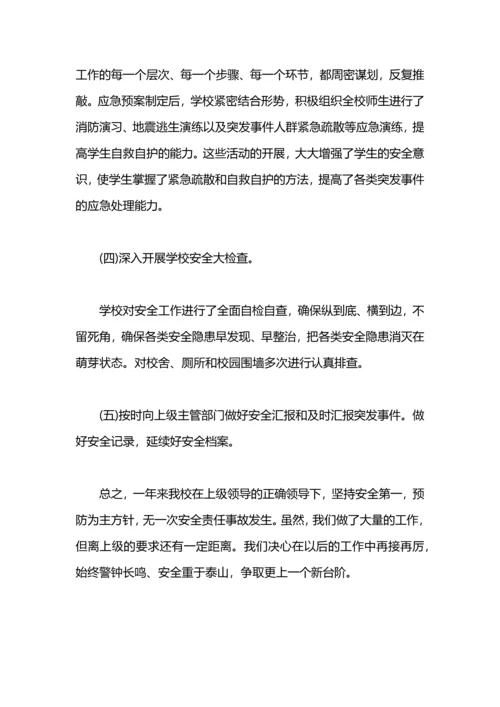 工作的每一个层次、每一个步骤、每一个环节，都周密谋划，反复推敲。应急预案制定后，学校紧密结合形势，积极组织全校师生进行了消防演习、地震逃生演练以及突发事件人群紧急疏散等应急演练，提高学生自救自护的能力。这些活动的开展，大大增强了学生的安全意识，使学生掌握了紧急疏散和自救自护的方法，提高了各类突发事件的应急处理能力。

(四)深入开展学校安全大检查。

学校对安全工作进行了全面自检自查，确保纵到底、横到边，不留死角，确保各类安全隐患早发现、早整治，把各类安全隐患消灭在萌芽状态。对校舍、厕所和校园围墙多次进行认真排查。

(五)按时向上级主管部门做好安全汇报和及时汇报突发事件。做好安全记录，延续好安全档案。

总之，一年来我校在上级领导的正确领导下，坚持安全第一，预防为主方针，无一次安全责任事故发生。虽然，我们做了大量的工作，但离上级的要求还有一定距离。我们决心在以后的工作中再接再厉，始终警钟长鸣、安全重于泰山，争取更上一个新台阶。